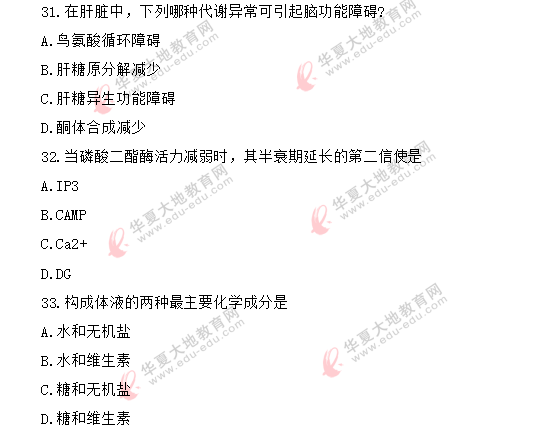 31.在肝脏中，下列哪种代谢异常可引起脑功能障碍?

A.鸟氨酸循环障碍

B.肝糖原分解减少

C.肝糖异生功能障碍

D.酮体合成减少

32.当磷酸二酯酶活力减弱时，其半衰期延长的第二信使是

A.IP3

B.CAMP

C.Ca2+

D.DG

33.构成体液的两种最主要化学成分是

A.水和无机盐

B.水和维生素

C.糖和无机盐

D.糖和维生素

华夏大地教育网 www.edu-edu.com